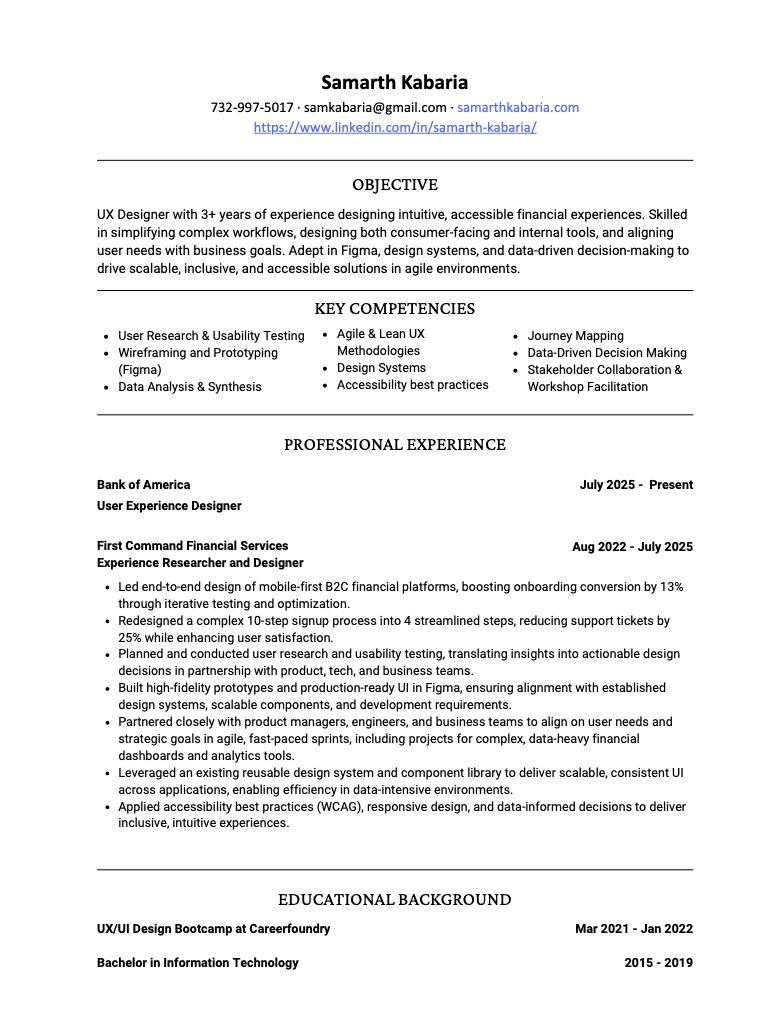 Samarth Kabaria
732-997-5017 · samkabaria@gmail.com · samarthkabaria.com
https://www.linkedin.com/in/samarth-kabaria/

OBJECTIVE

UX Designer with 3+ years of experience designing intuitive, accessible financial experiences. Skilled in simplifying complex workflows, designing both consumer-facing and internal tools, and aligning user needs with business goals. Adept in Figma, design systems, and data-driven decision-making to drive scalable, inclusive, and accessible solutions in agile environments.

KEY COMPETENCIES

- User Research & Usability Testing
- Wireframing and Prototyping (Figma)
- Data Analysis & Synthesis

- Agile & Lean UX Methodologies
- Design Systems
- Accessibility best practices

- Journey Mapping
- Data-Driven Decision Making
- Stakeholder Collaboration & Workshop Facilitation

PROFESSIONAL EXPERIENCE

Bank of America July 2025 - Present
User Experience Designer

First Command Financial Services Aug 2022 - July 2025
Experience Researcher and Designer

- Led end-to-end design of mobile-first B2C financial platforms, boosting onboarding conversion by 13% through iterative testing and optimization.
- Redesigned a complex 10-step signup process into 4 streamlined steps, reducing support tickets by 25% while enhancing user satisfaction.
- Planned and conducted user research and usability testing, translating insights into actionable design decisions in partnership with product, tech, and business teams.
- Built high-fidelity prototypes and production-ready UI in Figma, ensuring alignment with established design systems, scalable components, and development requirements.
- Partnered closely with product managers, engineers, and business teams to align on user needs and strategic goals in agile, fast-paced sprints, including projects for complex, data-heavy financial dashboards and analytics tools.
- Leveraged an existing reusable design system and component library to deliver scalable, consistent UI across applications, enabling efficiency in data-intensive environments.
- Applied accessibility best practices (WCAG), responsive design, and data-informed decisions to deliver inclusive, intuitive experiences.

EDUCATIONAL BACKGROUND

UX/UI Design Bootcamp at Careerfoundry Mar 2021 - Jan 2022

Bachelor in Information Technology 2015 - 2019